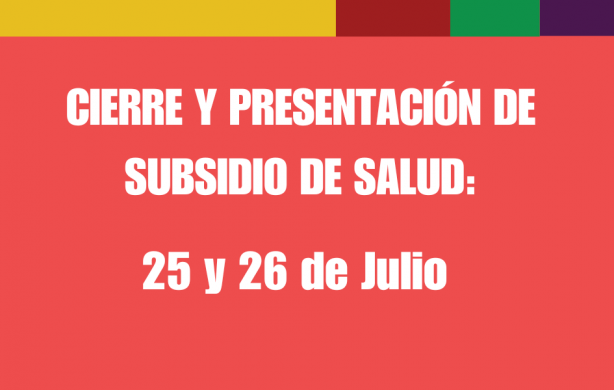 CIERRE Y PRESENTACIÓN DE SUBSIDIO DE SALUD:

25 y 26 de Julio